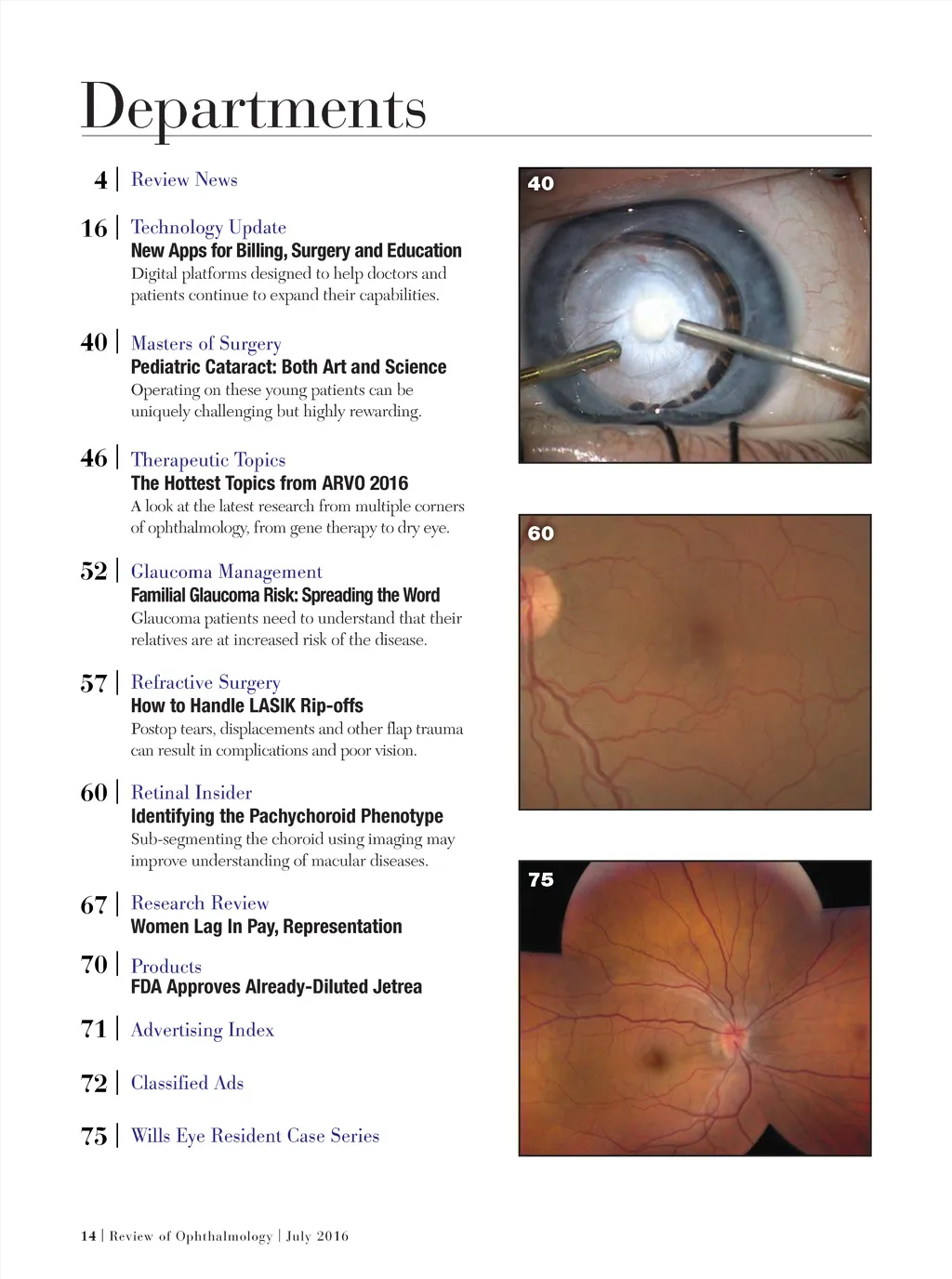 Departments

4 | Review News

16 | Technology Update
New Apps for Billing, Surgery and Education
Digital platforms designed to help doctors and patients continue to expand their capabilities.

40 | Masters of Surgery
Pediatric Cataract: Both Art and Science
Operating on these young patients can be uniquely challenging but highly rewarding.

46 | Therapeutic Topics
The Hottest Topics from ARVO 2016
A look at the latest research from multiple corners of ophthalmology, from gene therapy to dry eye.

52 | Glaucoma Management
Familial Glaucoma Risk: Spreading the Word
Glaucoma patients need to understand that their relatives are at increased risk of the disease.

57 | Refractive Surgery
How to Handle LASIK Rip-offs
Postop tears, displacements and other flap trauma can result in complications and poor vision.

60 | Retinal Insider
Identifying the Pachychoroid Phenotype
Sub-segmenting the choroid using imaging may improve understanding of macular diseases.

67 | Research Review
Women Lag In Pay, Representation

70 | Products
FDA Approves Already-Diluted Jetrea

71 | Advertising Index

72 | Classified Ads

75 | Wills Eye Resident Case Series

40

60

75

14 | Review of Ophthalmology | July 2016